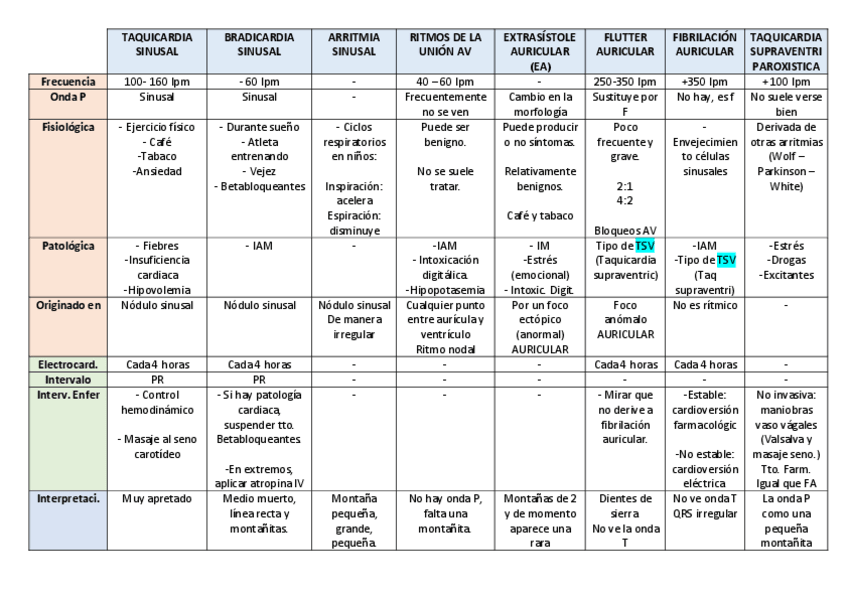 | | TAQUICARDIA SINUSAL | BRADICARDIA SINUSAL | ARRITMIA SINUSAL | RITMOS DE LA UNIÓN AV | EXTRASÍSTOLE AURICULAR (EA) | FLUTTER AURICULAR | FIBRILACIÓN AURICULAR | TAQUICARDIA SUPRAVENTRI PAROXISTICA |
|---|---|---|---|---|---|---|---|---|
| Frecuencia | 100- 160 lpm | - 60 lpm | - | 40 – 60 lpm | - | 250-350 lpm | +350 lpm | +100 lpm |
| Onda P | Sinusal | Sinusal | - | Frecuentemente no se ven | Cambio en la morfología | Sustituye por F | No hay, es f | No suele verse bien |
| Fisiológica | - Ejercicio físico - Café -Tabaco -Ansiedad | - Durante sueño - Atleta entrenando - Vejez - Betabloqueantes | - Ciclos respiratorios en niños: Inspiración: acelera Espiración: disminuye | Puede ser benigno. No se suele tratar. | Puede producir o no síntomas. Relativamente benignos. Café y tabaco | Poco frecuente y grave. 2:1 4:2 Bloqueos AV | - Envejecimiento células sinusales | Derivada de otras arritmias (Wolf – Parkinson – White) |
| Patológica | - Fiebres -Insuficiencia cardiaca -Hipovolemia | - IAM | - | -IAM - Intoxicación digitálica. -Hipopotasemia | - IM -Estrés (emocional) - Intoxic. Digit. | Tipo de TSV (Taquicardia supraventric) | -IAM -Tipo de TSV (Taq supraventri) | -Estrés -Drogas -Excitantes |
| Originado en | Nódulo sinusal | Nódulo sinusal | Nódulo sinusal De manera irregular | Cualquier punto entre aurícula y ventrículo Ritmo nodal | Por un foco ectópico (anormal) AURICULAR | Foco anómalo AURICULAR | No es rítmico | - |
| Electrocard. | Cada 4 horas | Cada 4 horas | - | - | - | Cada 4 horas | Cada 4 horas | - |
| Intervalo | PR | PR | - | - | - | - | - | - |
| Interv. Enfer | - Control hemodinámico - Masaje al seno carotídeo | - Si hay patología cardiaca, suspender tto. Betabloqueantes -En extremos, aplicar atropina IV | - | - | - | - Mirar que no derive a fibrilación auricular. | -Estable: cardioversión farmacológic -No estable: cardioversión eléctrica | No invasiva: maniobras vaso vágales (Valsalva y masaje seno.) Tto. Farm. Igual que FA |
| Interpretaci. | Muy apretado | Medio muerto, línea recta y montañitas. | Montaña pequeña, grande, pequeña | No hay onda P, falta una montañita. | Montañas de 2 y de momento aparece una rara | Dientes de sierra No ve la onda T | No ve onda T QRS irregular | La onda P como una pequeña montañita |